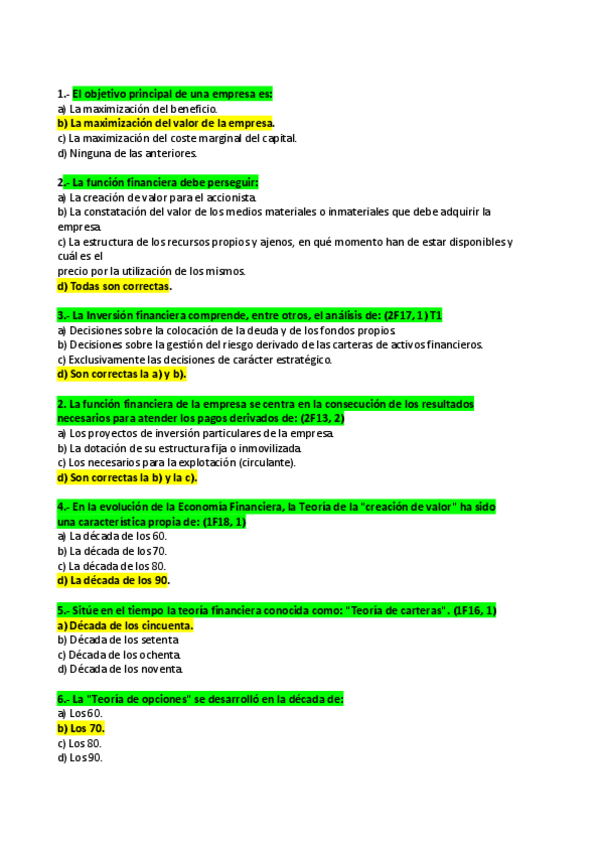 1.- El objetivo principal de una empresa es:
a) La maximización del beneficio.
b) La maximización del valor de la empresa.
c) La maximización del coste marginal del capital.
d) Ninguna de las anteriores.

2.- La función financiera debe perseguir:
a) La creación de valor para el accionista.
b) La constatación del valor de los medios materiales o inmateriales que debe adquirir la empresa.
c) La estructura de los recursos propios y ajenos, en qué momento han de estar disponibles y cuál es el
precio por la utilización de los mismos.
d) Todas son correctas.

3.- La Inversión financiera comprende, entre otros, el análisis de: (2F17, 1) T1
a) Decisiones sobre la colocación de la deuda y de los fondos propios.
b) Decisiones sobre la gestión del riesgo derivado de las carteras de activos financieros.
c) Exclusivamente las decisiones de carácter estratégico.
d) Son correctas la a) y b).

2. La función financiera de la empresa se centra en la consecución de los resultados necesarios para atender los pagos derivados de: (2F13, 2)
a) Los proyectos de inversión particulares de la empresa.
b) La dotación de su estructura fija o inmovilizada.
c) Los necesarios para la explotación (circulante).
d) Son correctas la b) y la c).

4.- En la evolución de la Economía Financiera, la Teoría de la "creación de valor" ha sido una característica propia de: (1F18, 1)
a) La década de los 60.
b) La década de los 70.
c) La década de los 80.
d) La década de los 90.

5.- Sitúe en el tiempo la teoría financiera conocida como: "Teoría de carteras". (1F16, 1)
a) Década de los cincuenta.
b) Década de los setenta.
c) Década de los ochenta.
d) Década de los noventa.

6.- La "Teoría de opciones" se desarrolló en la década de:
a) Los 60.
b) Los 70.
c) Los 80.
d) Los 90.